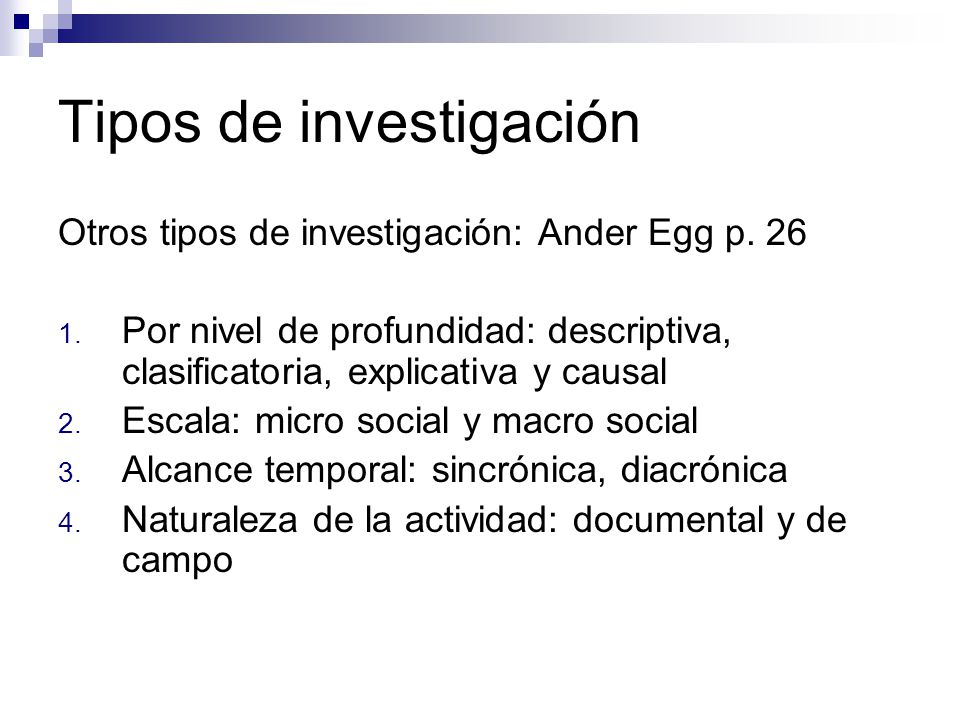 Tipos de investigación

Otros tipos de investigación: Ander Egg p. 26

1. Por nivel de profundidad: descriptiva, clasificatoria, explicativa y causal
2. Escala: micro social y macro social
3. Alcance temporal: sincrónica, diacrónica
4. Naturaleza de la actividad: documental y de campo